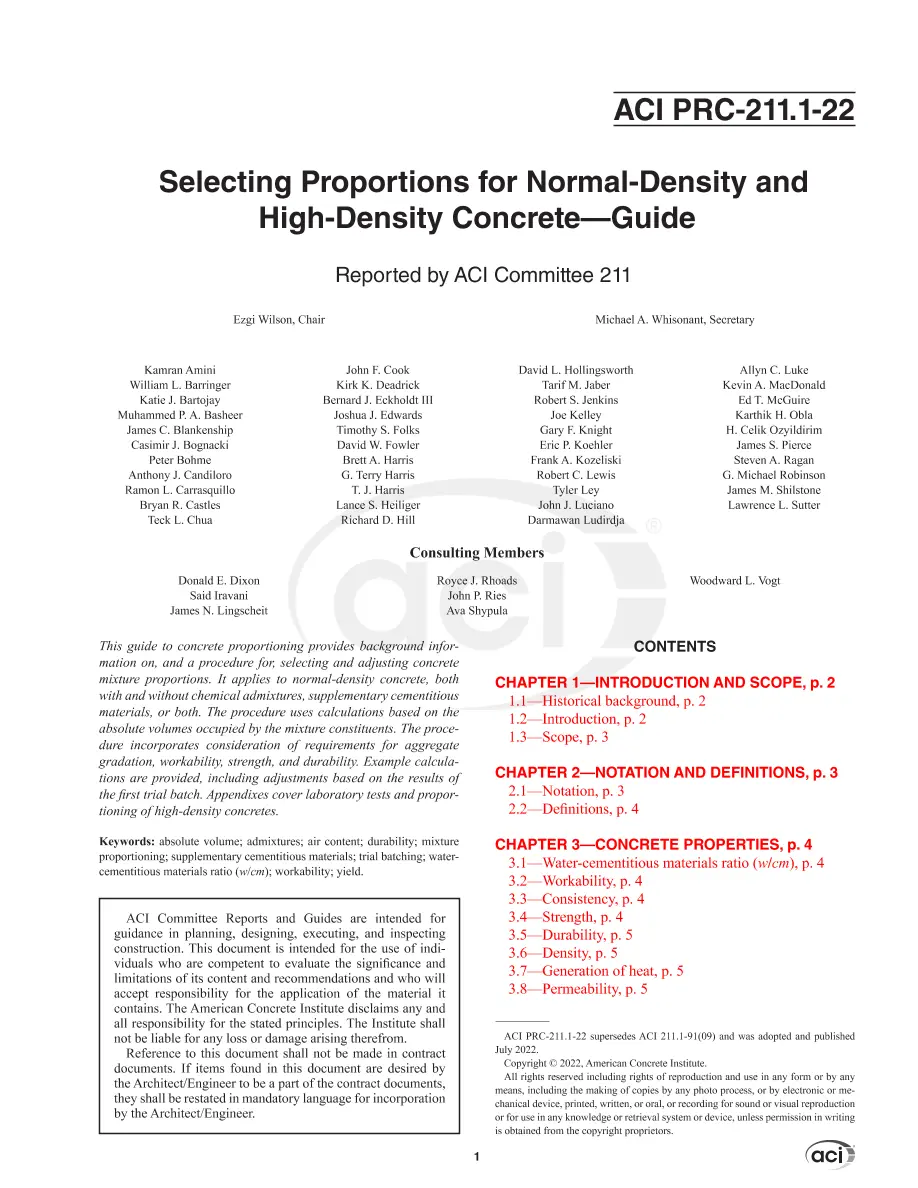 ACI PRC-211.1-22

Selecting Proportions for Normal-Density and High-Density Concrete—Guide

Reported by ACI Committee 211

Ezgi Wilson, Chair

Michael A. Whisonant, Secretary

Kamran Amini
William L. Barringer
Katie J. Bartojay
Muhammed P. A. Basheer
James C. Blankenship
Casimir J. Bognacki
Peter Bohme
Anthony J. Candiloro
Ramon L. Carrasquillo
Bryan R. Castles
Teck L. Chua

John F. Cook
Kirk K. Deadrick
Bernard J. Eckholdt III
Joshua J. Edwards
Timothy S. Folks
David W. Fowler
Brett A. Harris
G. Terry Harris
T. J. Harris
Lance S. Heiliger
Richard D. Hill

David L. Hollingsworth
Tarif M. Jaber
Robert S. Jenkins
Joe Kelley
Gary F. Knight
Eric P. Koehler
Frank A. Kozeliski
Robert C. Lewis
Tyler Ley
John J. Luciano
Darmawan Ludirdja

Allyn C. Luke
Kevin A. MacDonald
Ed T. McGuire
Karthik H. Obla
H. Celik Ozyildirim
James S. Pierce
Steven A. Ragan
G. Michael Robinson
James M. Shilstone
Lawrence L. Sutter

Consulting Members

Donald E. Dixon
Said Iravani
James N. Lingscheit

Royce J. Rhoads
John P. Ries
Ava Shypula

Woodward L. Vogt

This guide to concrete proportioning provides background information on, and a procedure for, selecting and adjusting concrete mixture proportions. It applies to normal-density concrete, both with and without chemical admixtures, supplementary cementitious materials, or both. The procedure uses calculations based on the absolute volumes occupied by the mixture constituents. The procedure incorporates consideration of requirements for aggregate gradation, workability, strength, and durability. Example calculations are provided, including adjustments based on the results of the first trial batch. Appendixes cover laboratory tests and proportioning of high-density concretes.

Keywords: absolute volume; admixtures; air content; durability; mixture proportioning; supplementary cementitious materials; trial batching; water-cementitious materials ratio (w/cm); workability; yield.

ACI Committee Reports and Guides are intended for guidance in planning, designing, executing, and inspecting construction. This document is intended for the use of individuals who are competent to evaluate the significance and limitations of its content and recommendations and who will accept responsibility for the application of the material it contains. The American Concrete Institute disclaims any and all responsibility for the stated principles. The Institute shall not be liable for any loss or damage arising therefrom.

Reference to this document shall not be made in contract documents. If items found in this document are desired by the Architect/Engineer to be a part of the contract documents, they shall be restated in mandatory language for incorporation by the Architect/Engineer.

CONTENTS

CHAPTER 1—INTRODUCTION AND SCOPE, p. 2
1.1—Historical background, p. 2
1.2—Introduction, p. 2
1.3—Scope, p. 3

CHAPTER 2—NOTATION AND DEFINITIONS, p. 3
2.1—Notation, p. 3
2.2—Definitions, p. 4

CHAPTER 3—CONCRETE PROPERTIES, p. 4
3.1—Water-cementitious materials ratio (w/cm), p. 4
3.2—Workability, p. 4
3.3—Consistency, p. 4
3.4—Strength, p. 4
3.5—Durability, p. 5
3.6—Density, p. 5
3.7—Generation of heat, p. 5
3.8—Permeability, p. 5

ACI PRC-211.1-22 supersedes ACI 211.1-91(09) and was adopted and published July 2022.

Copyright © 2022, American Concrete Institute.

All rights reserved including rights of reproduction and use in any form or by any means, including the making of copies by any photo process, or by electronic or mechanical device, printed, written, or oral, or recording for sound or visual reproduction or for use in any knowledge or retrieval system or device, unless permission in writing is obtained from the copyright proprietors.

1

aci